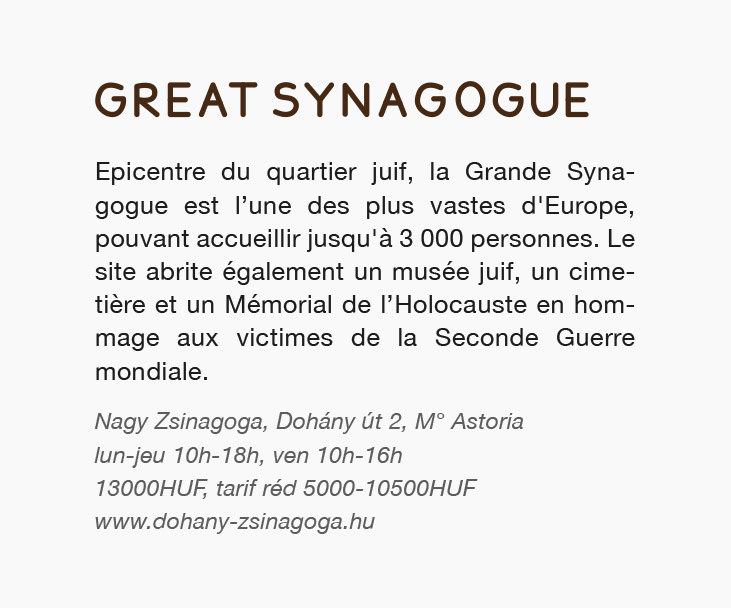 GREAT SYNAGOGUE

Epicentre du quartier juif, la Grande Synagogue est l'une des plus vastes d'Europe, pouvant accueillir jusqu'à 3 000 personnes. Le site abrite également un musée juif, un cimetière et un Mémorial de l'Holocauste en hommage aux victimes de la Seconde Guerre mondiale.

Nagy Zsinagoga, Dohány út 2, M° Astoria
lun-jeu 10h-18h, ven 10h-16h
13000HUF, tarif réd 5000-10500HUF
www.dohany-zsinagoga.hu